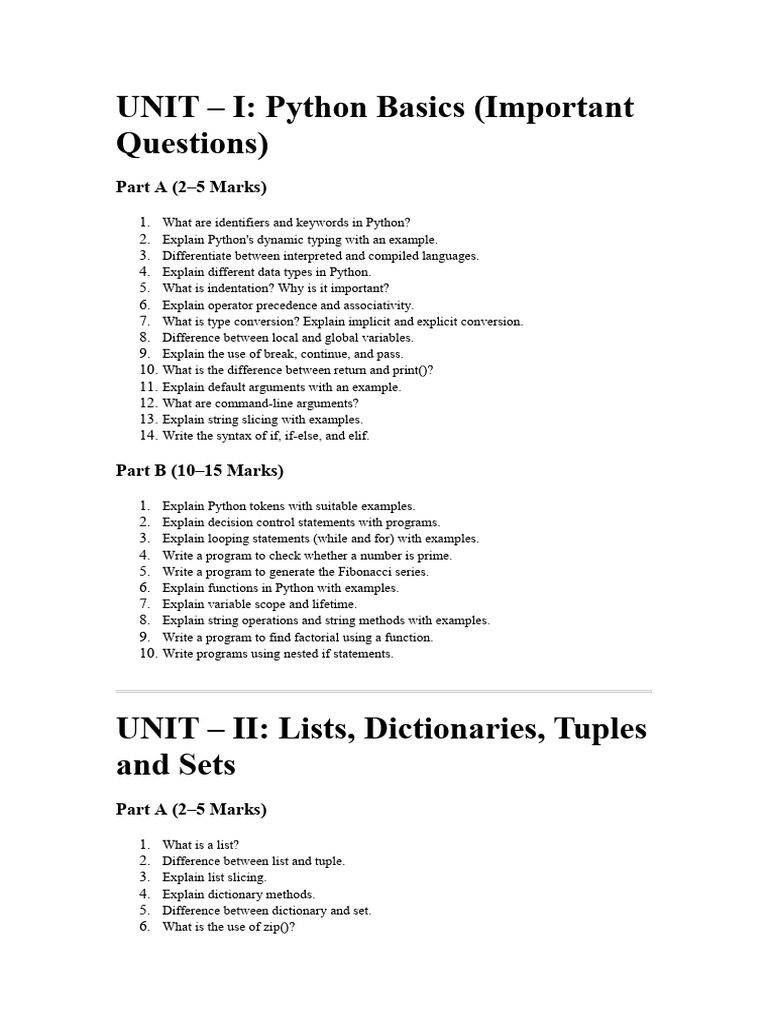 UNIT – I: Python Basics (Important Questions)

Part A (2–5 Marks)

1. What are identifiers and keywords in Python?
2. Explain Python's dynamic typing with an example.
3. Differentiate between interpreted and compiled languages.
4. Explain different data types in Python.
5. What is indentation? Why is it important?
6. Explain operator precedence and associativity.
7. What is type conversion? Explain implicit and explicit conversion.
8. Difference between local and global variables.
9. Explain the use of break, continue, and pass.
10. What is the difference between return and print()?
11. Explain default arguments with an example.
12. What are command-line arguments?
13. Explain string slicing with examples.
14. Write the syntax of if, if-else, and elif.

Part B (10–15 Marks)

1. Explain Python tokens with suitable examples.
2. Explain decision control statements with programs.
3. Explain looping statements (while and for) with examples.
4. Write a program to check whether a number is prime.
5. Write a program to generate the Fibonacci series.
6. Explain functions in Python with examples.
7. Explain variable scope and lifetime.
8. Explain string operations and string methods with examples.
9. Write a program to find factorial using a function.
10. Write programs using nested if statements.

UNIT – II: Lists, Dictionaries, Tuples and Sets

Part A (2–5 Marks)

1. What is a list?
2. Difference between list and tuple.
3. Explain list slicing.
4. Explain dictionary methods.
5. Difference between dictionary and set.
6. What is the use of zip()?